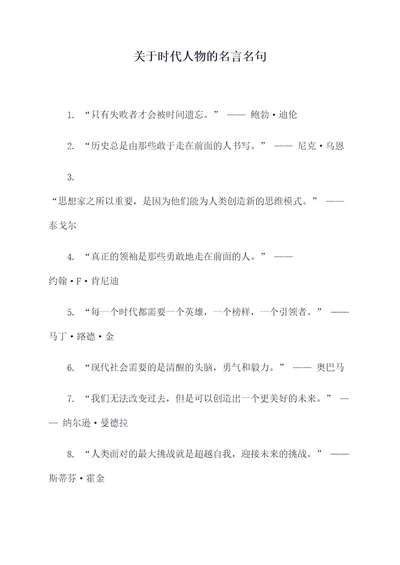 关于时代人物的名言名句

1. “只有失败者才会被时间遗忘。” —— 鲍勃·迪伦

2. “历史总是由那些敢于走在前面的人书写。” —— 尼克·乌恩

3. “思想家之所以重要，是因为他们能为人类创造新的思维模式。” —— 泰戈尔

4. “真正的领袖是那些勇敢地走在前面的人。” —— 约翰·F·肯尼迪

5. “每一个时代都需要一个英雄，一个榜样，一个引领者。” —— 马丁·路德·金

6. “现代社会需要的是清醒的头脑，勇气和毅力。” —— 奥巴马

7. “我们无法改变过去，但是可以创造出一个更美好的未来。” —— 纳尔逊·曼德拉

8. “人类面对的最大挑战就是超越自我，迎接未来的挑战。” —— 斯蒂芬·霍金